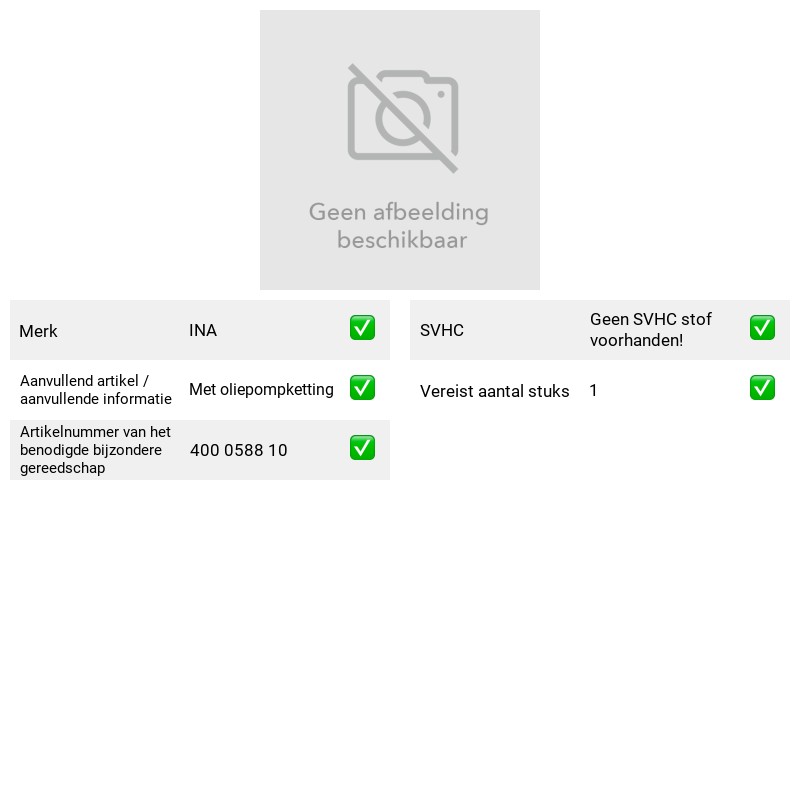 Geen afbeelding beschikbaar

Merk INA ☑
Aanvullend artikel / aanvullende informatie Met oliepompketting ☑
Artikelnummer van het benodigde bijzondere gereedschap 400 0588 10 ☑

SVHC Geen SVHC stof voorhanden! ☑
Vereist aantal stuks 1 ☑